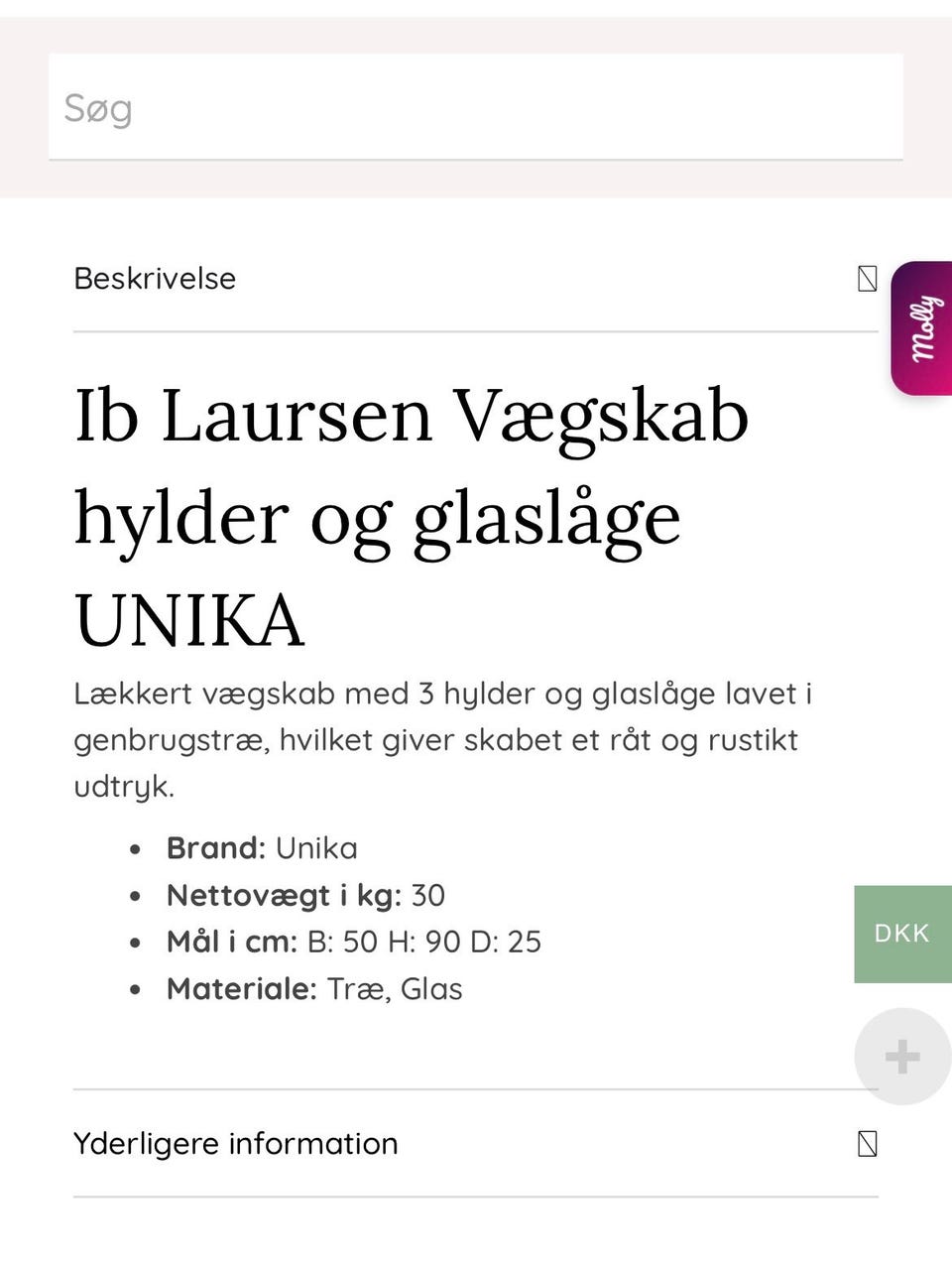 Søg

Beskrivelse

Molly

Ib Laursen Vægskab hylder og glaslåge UNIKA

Lækkert vægskab med 3 hylder og glaslåge lavet i genbrugstræ, hvilket giver skabet et råt og rustikt udtryk.

- **Brand:** Unika
- **Nettovægt i kg:** 30
- **Mål i cm:** B: 50 H: 90 D: 25
- **Materiale:** Træ, Glas

DKK

+

Yderligere information